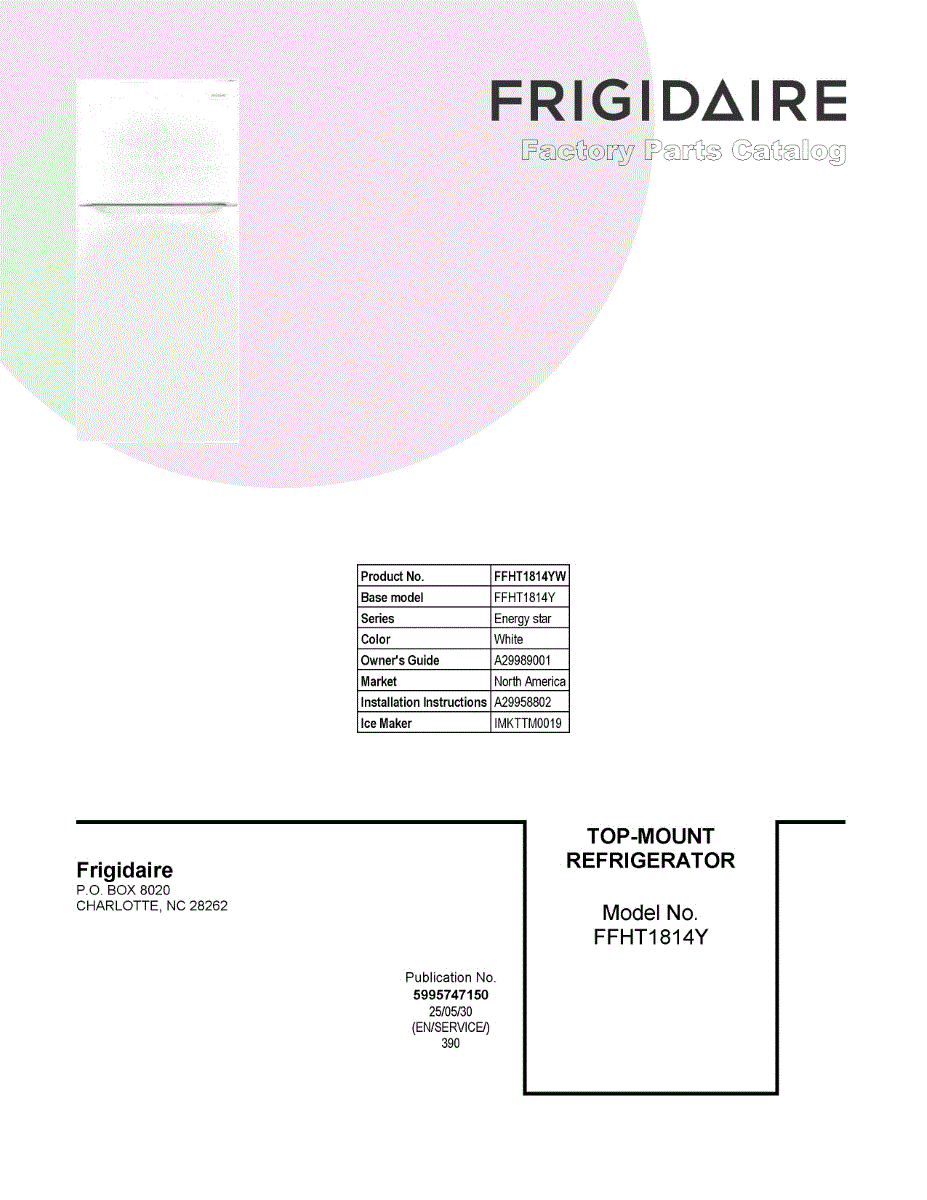 FRIGIDAIRE
Factory Parts Catalog

| Product No. | FFHT1814YW |
|---|---|
| Base model | FFHT1814Y |
| Series | Energy star |
| Color | White |
| Owner's Guide | A29989001 |
| Market | North America |
| Installation Instructions | A29958802 |
| Ice Maker | IMKTTM0019 |

Frigidaire
P.O. BOX 8020
CHARLOTTE, NC 28262

Publication No.
5995747150
25/05/30
(EN/SERVICE/)
390

TOP-MOUNT
REFRIGERATOR

Model No.
FFHT1814Y